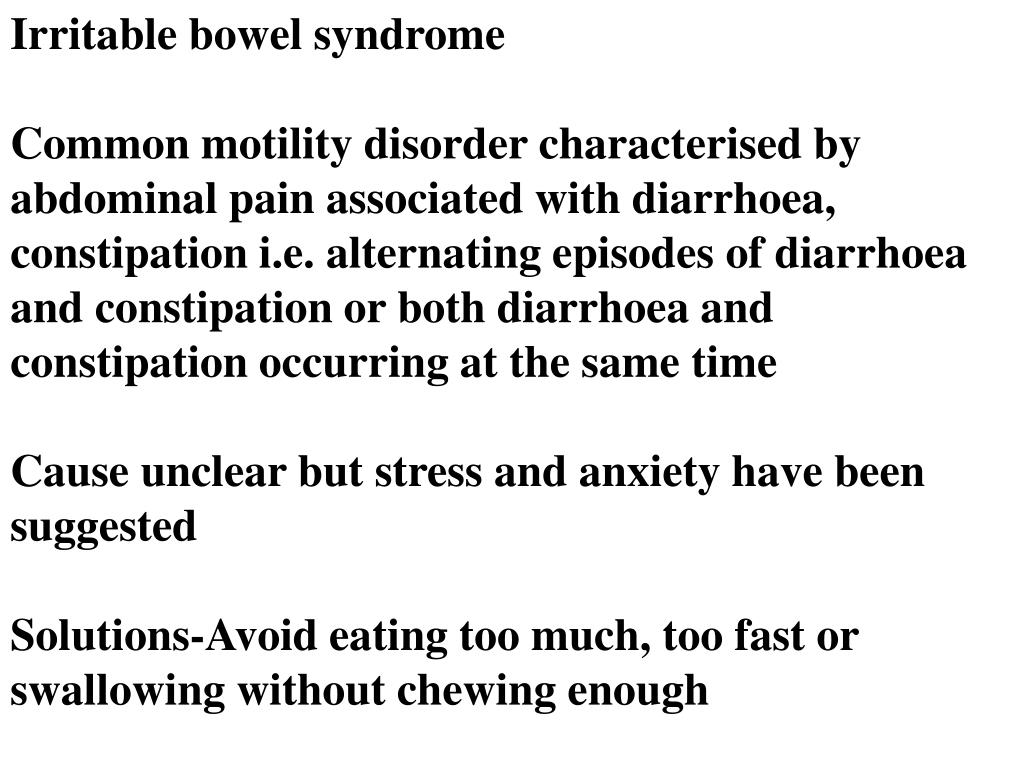 Irritable bowel syndrome

Common motility disorder characterised by abdominal pain associated with diarrhoea, constipation i.e. alternating episodes of diarrhoea and constipation or both diarrhoea and constipation occurring at the same time

Cause unclear but stress and anxiety have been suggested

Solutions-Avoid eating too much, too fast or swallowing without chewing enough